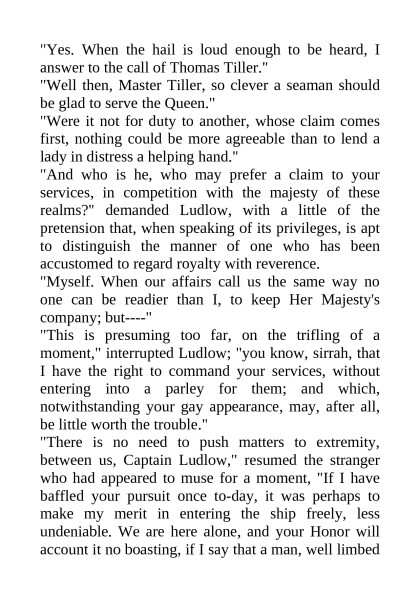 "Yes. When the hail is loud enough to be heard, I answer to the call of Thomas Tiller."

"Well then, Master Tiller, so clever a seaman should be glad to serve the Queen."

"Were it not for duty to another, whose claim comes first, nothing could be more agreeable than to lend a lady in distress a helping hand."

"And who is he, who may prefer a claim to your services, in competition with the majesty of these realms?" demanded Ludlow, with a little of the pretension that, when speaking of its privileges, is apt to distinguish the manner of one who has been accustomed to regard royalty with reverence.

"Myself. When our affairs call us the same way no one can be readier than I, to keep Her Majesty's company; but----"

"This is presuming too far, on the trifling of a moment," interrupted Ludlow; "you know, sirrah, that I have the right to command your services, without entering into a parley for them; and which, notwithstanding your gay appearance, may, after all, be little worth the trouble."

"There is no need to push matters to extremity, between us, Captain Ludlow," resumed the stranger who had appeared to muse for a moment, "If I have baffled your pursuit once to-day, it was perhaps to make my merit in entering the ship freely, less undeniable. We are here alone, and your Honor will account it no boasting, if I say that a man, well limbed